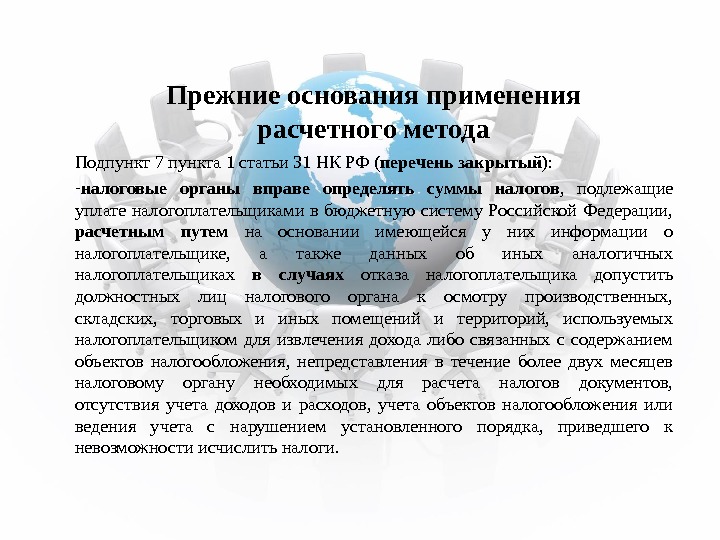 Прежние основания применения расчетного метода

Подпункт 7 пункта 1 статьи 31 НК РФ (перечень закрытый):

-налоговые органы вправе определять суммы налогов, подлежащие уплате налогоплательщиками в бюджетную систему Российской Федерации, расчетным путем на основании имеющейся у них информации о налогоплательщике, а также данных об иных аналогичных налогоплательщиках в случаях отказа налогоплательщика допустить должностных лиц налогового органа к осмотру производственных, складских, торговых и иных помещений и территорий, используемых налогоплательщиком для извлечения дохода либо связанных с содержанием объектов налогообложения, непредставления в течение более двух месяцев налоговому органу необходимых для расчета налогов документов, отсутствия учета доходов и расходов, учета объектов налогообложения или ведения учета с нарушением установленного порядка, приведшего к невозможности исчислить налоги.